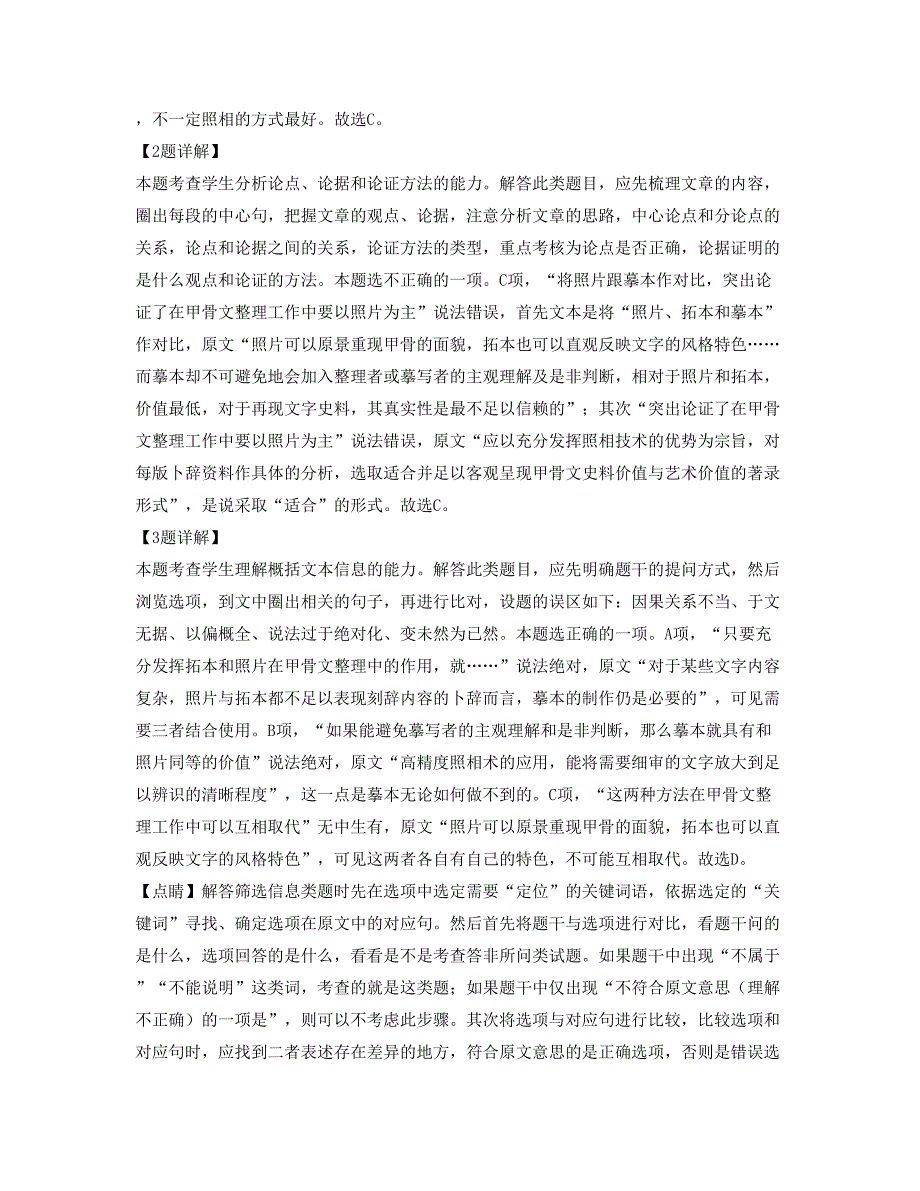 ，不一定照相的方式最好。故选C。

【2题详解】

本题考查学生分析论点、论据和论证方法的能力。解答此类题目，应先梳理文章的内容，圈出每段的中心句，把握文章的观点、论据，注意分析文章的思路，中心论点和分论点的关系，论点和论据之间的关系，论证方法的类型，重点考核为论点是否正确，论据证明的是什么观点和论证的方法。本题选不正确的一项。C项，“将照片跟摹本作对比，突出论证了在甲骨文整理工作中要以照片为主”说法错误，首先文本是将“照片、拓本和摹本”作对比，原文“照片可以原景重现甲骨的面貌，拓本也可以直观反映文字的风格特色……而摹本却不可避免地会加入整理者或摹写者的主观理解及是非判断，相对于照片和拓本，价值最低，对于再现文字史料，其真实性是最不足以信赖的”；其次“突出论证了在甲骨文整理工作中要以照片为主”说法错误，原文“应以充分发挥照相技术的优势为宗旨，对每版卜辞资料作具体的分析，选取适合并足以客观呈现甲骨文史料价值与艺术价值的著录形式”，是说采取“适合”的形式。故选C。

【3题详解】

本题考查学生理解概括文本信息的能力。解答此类题目，应先明确题干的提问方式，然后浏览选项，到文中圈出相关的句子，再进行比对，设题的误区如下：因果关系不当、于文无据、以偏概全、说法过于绝对化、变未然为已然。本题选正确的一项。A项，“只要充分发挥拓本和照片在甲骨文整理中的作用，就……”说法绝对，原文“对于某些文字内容复杂，照片与拓本都不足以表现刻辞内容的卜辞而言，摹本的制作仍是必要的”，可见需要三者结合使用。B项，“如果能避免摹写者的主观理解和是非判断，那么摹本就具有和照片同等的价值”说法绝对，原文“高精度照相术的应用，能将需要细审的文字放大到足以辨识的清晰程度”，这一点是摹本无论如何做不到的。C项，“这两种方法在甲骨文整理工作中可以互相取代”无中生有，原文“照片可以原景重现甲骨的面貌，拓本也可以直观反映文字的风格特色”，可见这两者各自有自己的特色，不可能互相取代。故选D。

【点睛】解答筛选信息类题时先在选项中选定需要“定位”的关键词语，依据选定的“关键词”寻找、确定选项在原文中的对应句。然后首先将题干与选项进行对比，看题干问的是什么，选项回答的是什么，看看是不是考查答非所问类试题。如果题干中出现“不属于”“不能说明”这类词，考查的就是这类题；如果题干中仅出现“不符合原文意思（理解不正确）的一项是”，则可以不考虑此步骤。其次将选项与对应句进行比较，比较选项和对应句时，应找到二者表述存在差异的地方，符合原文意思的是正确选项，否则是错误选